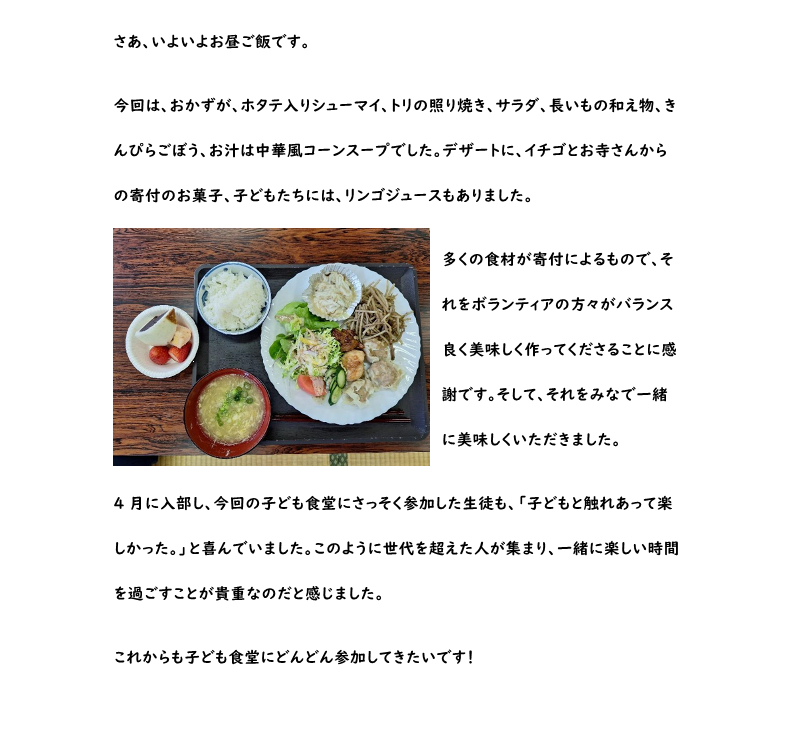 さあ、いよいよお昼ご飯です。

今回は、おかずが、ホタテ入りシューマイ、トリの照り焼き、サラダ、長いもの和え物、きんぴらごぼう、お汁は中華風コーンスープでした。デザートに、イチゴとお寺さんからの寄付のお菓子、子どもたちには、リンゴジュースもありました。

多くの食材が寄付によるもので、それをボランティアの方々がバランス良く美味しく作ってくださることに感謝です。そして、それをみなで一緒に美味しくいただきました。

4 月に入部し、今回の子ども食堂にさっそく参加した生徒も、「子どもと触れあって楽しかった。」と喜んでいました。このように世代を超えた人が集まり、一緒に楽しい時間を過ごすことが貴重なのだと感じました。

これからも子ども食堂にどんどん参加してきたいです！